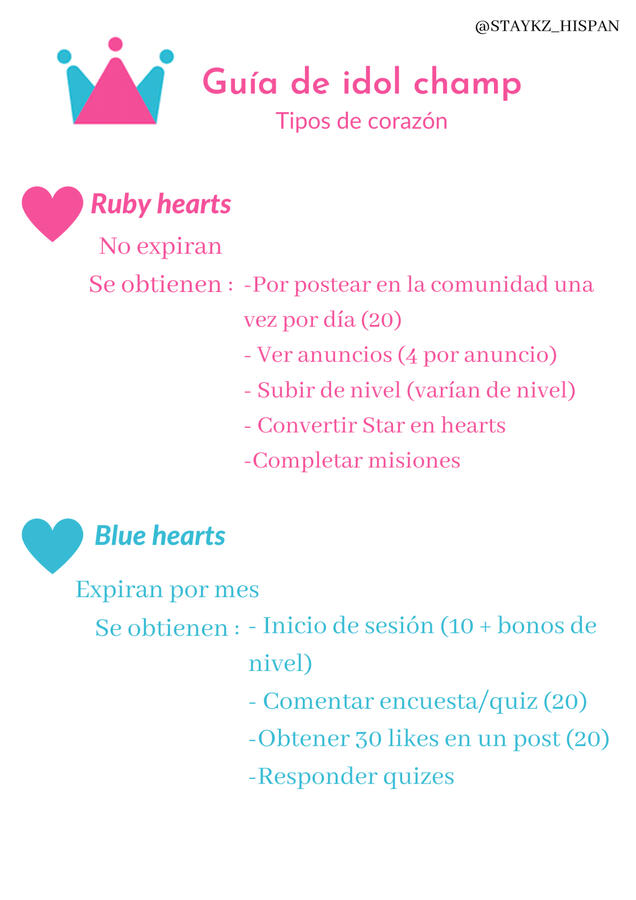 @STAYKZ_HISPAN

Guía de idol champ
Tipos de corazón

Ruby hearts
No expiran
Se obtienen : -Por postear en la comunidad una vez por día (20)
- Ver anuncios (4 por anuncio)
- Subir de nivel (varían de nivel)
- Convertir Star en hearts
-Completar misiones

Blue hearts
Expiran por mes
Se obtienen : - Inicio de sesión (10 + bonos de nivel)
- Comentar encuesta/quiz (20)
-Obtener 30 likes en un post (20)
-Responder quizes